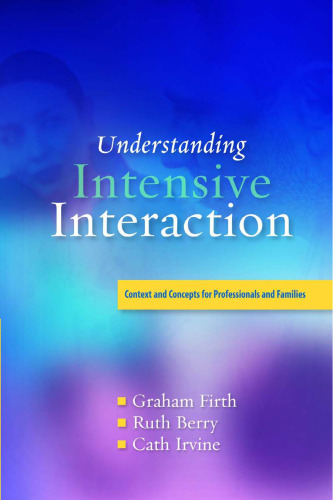 Understanding
Intensive
Interaction

Context and Concepts for Professionals and Families

Graham Firth
Ruth Berry
Cath Irvine